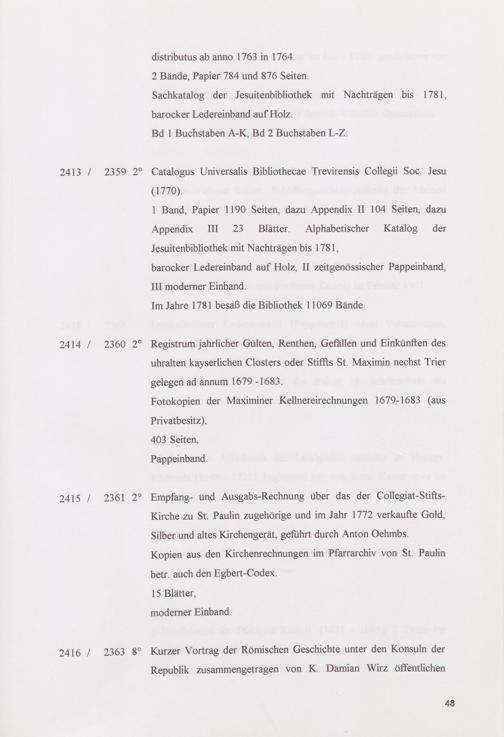 distributus ab anno 1763 in 1764.
2 Bände, Papier 784 und 876 Seiten.
Sachkatalog der Jesuitenbibliothek mit Nachträgen bis 1781, barocker Ledereinband auf Holz.
Bd 1 Buchstaben A-K, Bd 2 Buchstaben L-Z.

2413 / 2359 2° Catalogus Universalis Bibliothecae Trevirensis Collegii Soc. Jesu (1770).
1 Band, Papier 1190 Seiten, dazu Appendix II 104 Seiten, dazu Appendix III 23 Blätter. Alphabetischer Katalog der Jesuitenbibliothek mit Nachträgen bis 1781,
barocker Ledereinband auf Holz, II zeitgenössischer Pappeinband, III moderner Einband.
Im Jahre 1781 besaß die Bibliothek 11069 Bände.

2414 / 2360 2° Registrum jahrlicher Gülten, Renthen, Gefällen und Einkünften des uhralten kayserlichen Closters oder Stiffts St. Maximin nechst Trier gelegen ad annum 1679 -1683.
Fotokopien der Maximiner Kellnereirechnungen 1679-1683 (aus Privatbesitz),
403 Seiten,
Pappeinband.

2415 / 2361 2° Empfang- und Ausgabs-Rechnung über das der Collegiat-Stifts-Kirche zu St. Paulin zugehörige und im Jahr 1772 verkaufte Gold, Silber und altes Kirchengerät, geführt durch Anton Oehmbs.
Kopien aus den Kirchenrechnungen im Pfarrarchiv von St. Paulin betr. auch den Egbert-Codex.
15 Blätter,
moderner Einband.

2416 / 2363 8° Kurzer Vortrag der Römischen Geschichte unter den Konsuln der Republik zusammengetragen von K. Damian Wirz öffentlichen

48